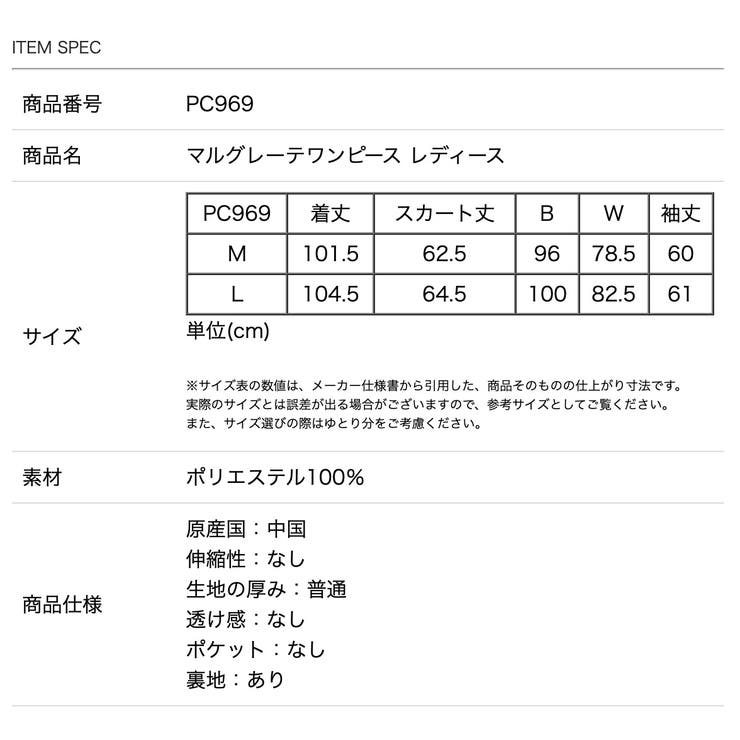 ITEM SPEC

商品番号 PC969

商品名 マルグレーテワンピース レディース

サイズ

| PC969 | 着丈 | スカート丈 | B | W | 袖丈 |
|---|---|---|---|---|---|
| M | 101.5 | 62.5 | 96 | 78.5 | 60 |
| L | 104.5 | 64.5 | 100 | 82.5 | 61 |

単位(cm)

※サイズ表の数値は、メーカー仕様書から引用した、商品そのものの仕上がり寸法です。
実際のサイズとは誤差が出る場合がございますので、参考サイズとしてご覧ください。
また、サイズ選びの際はゆとり分をご考慮ください。

素材 ポリエステル100%

商品仕様
原産国：中国
伸縮性：なし
生地の厚み：普通
透け感：なし
ポケット：なし
裏地：あり